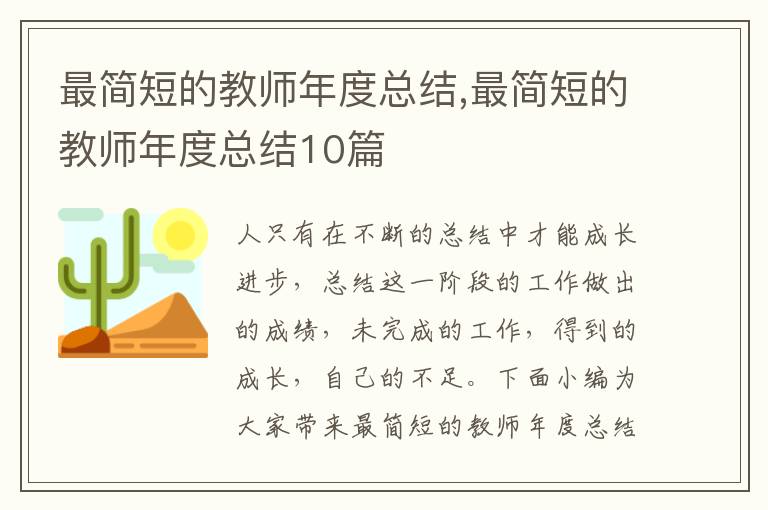 最简短的教师年度总结,最简短的教师年度总结10篇

人只有在不断的总结中才能成长进步，总结这一阶段的工作做出的成绩，未完成的工作，得到的成长，自己的不足。下面小编为大家带来最简短的教师年度总结